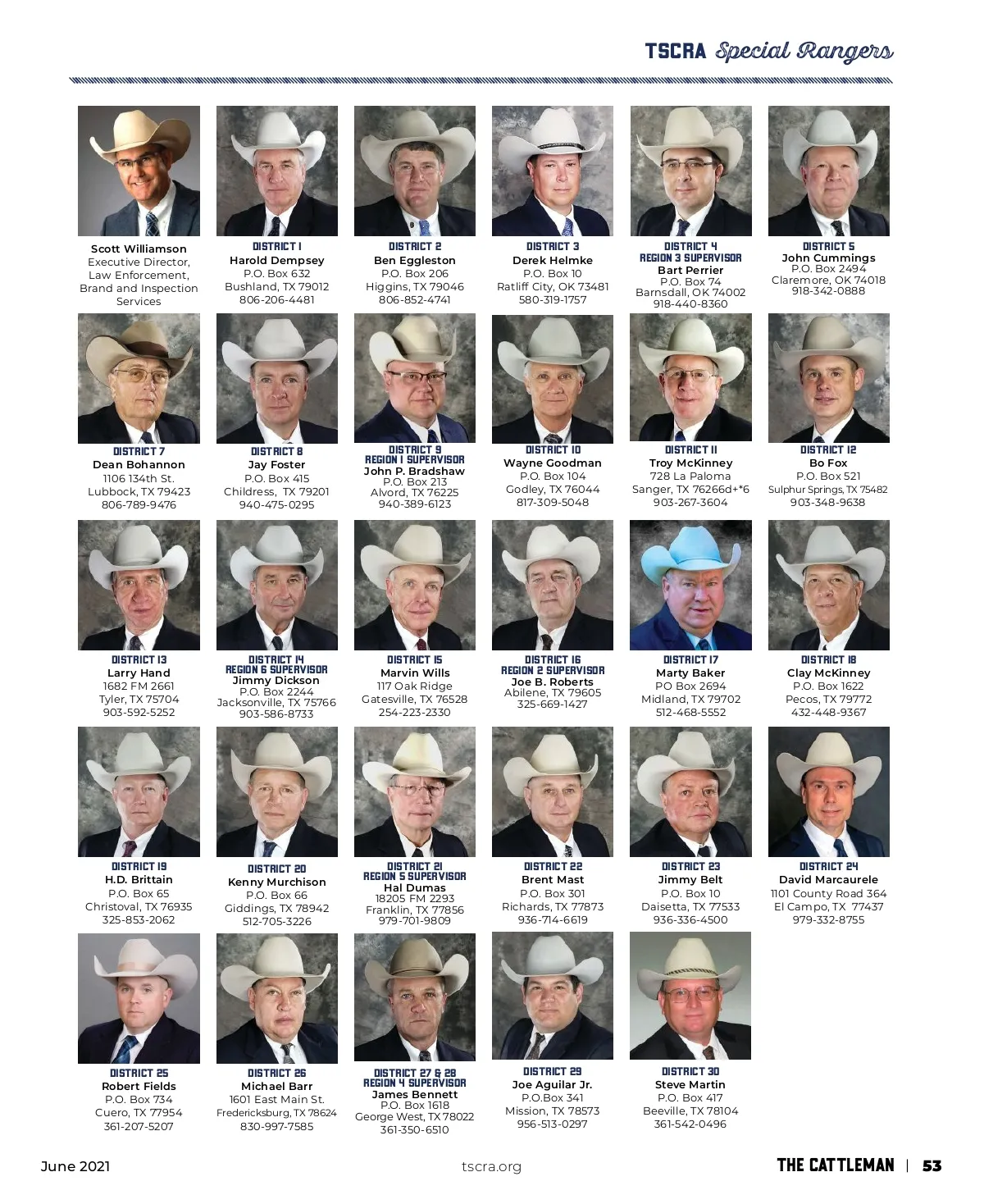 TSCRA Special Rangers

Scott Williamson
Executive Director,
Law Enforcement,
Brand and Inspection
Services

DISTRICT 1
Harold Dempsey
P.O. Box 632
Bushland, TX 79012
806-206-4481

DISTRICT 2
Ben Eggleston
P.O. Box 206
Higgins, TX 79046
806-852-4741

DISTRICT 3
Derek Helmke
P.O. Box 10
Ratliff City, OK 73481
580-319-1757

DISTRICT 4
REGION 3 SUPERVISOR
Bart Perrier
P.O. Box 74
Barnsdall, OK 74002
918-440-8360

DISTRICT 5
John Cummings
P.O. Box 2494
Claremore, OK 74018
918-342-0888

DISTRICT 7
Dean Bohannon
1106 134th St.
Lubbock, TX 79423
806-789-9476

DISTRICT 8
Jay Foster
P.O. Box 415
Childress, TX 79201
940-475-0295

DISTRICT 9
REGION 1 SUPERVISOR
John P. Bradshaw
P.O. Box 213
Alvord, TX 76225
940-389-6123

DISTRICT 10
Wayne Goodman
P.O. Box 104
Godley, TX 76044
817-309-5048

DISTRICT 11
Troy McKinney
728 La Paloma
Sanger, TX 76266d+*6
903-267-3604

DISTRICT 12
Bo Fox
P.O. Box 521
Sulphur Springs, TX 75482
903-348-9638

DISTRICT 13
Larry Hand
1682 FM 2661
Tyler, TX 75704
903-592-5252

DISTRICT 14
REGION 6 SUPERVISOR
Jimmy Dickson
P.O. Box 2244
Jacksonville, TX 75766
903-586-8733

DISTRICT 15
Marvin Wills
117 Oak Ridge
Gatesville, TX 76528
254-223-2330

DISTRICT 16
REGION 2 SUPERVISOR
Joe B. Roberts
Abilene, TX 79605
325-669-1427

DISTRICT 17
Marty Baker
PO Box 2694
Midland, TX 79702
512-468-5552

DISTRICT 18
Clay McKinney
P.O. Box 1622
Pecos, TX 79772
432-448-9367

DISTRICT 19
H.D. Brittain
P.O. Box 65
Christoval, TX 76935
325-853-2062

DISTRICT 20
Kenny Murchison
P.O. Box 66
Giddings, TX 78942
512-705-3226

DISTRICT 21
REGION 5 SUPERVISOR
Hal Dumas
18205 FM 2293
Franklin, TX 77856
979-701-9809

DISTRICT 22
Brent Mast
P.O. Box 301
Richards, TX 77873
936-714-6619

DISTRICT 23
Jimmy Belt
P.O. Box 10
Daisetta, TX 77533
936-336-4500

DISTRICT 24
David Marcaurele
1101 County Road 364
El Campo, TX 77437
979-332-8755

DISTRICT 25
Robert Fields
P.O. Box 734
Cuero, TX 77954
361-207-5207

DISTRICT 26
Michael Barr
1601 East Main St.
Fredericksburg, TX 78624
830-997-7585

DISTRICT 27 & 28
REGION 4 SUPERVISOR
James Bennett
P.O. Box 1618
George West, TX 78022
361-350-6510

DISTRICT 29
Joe Aguilar Jr.
P.O.Box 341
Mission, TX 78573
956-513-0297

DISTRICT 30
Steve Martin
P.O. Box 417
Beeville, TX 78104
361-542-0496

June 2021 tscra.org THE CATTLEMAN | 53